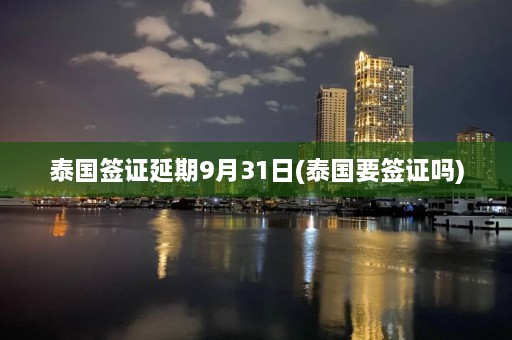 泰国签证延期9月31日(泰国要签证吗)